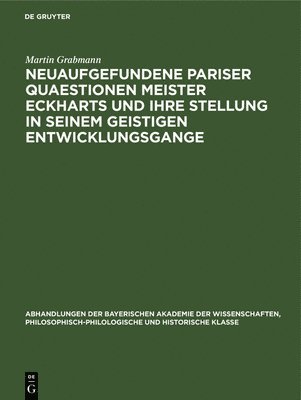 DE GRUYTER

Martin Grabmann

NEUAUFGEFUNDENE PARISER QUAESTIONEN MEISTER ECKHARTS UND IHRE STELLUNG IN SEINEM GEISTIGEN ENTWICKLUNGSGANGE

ABHANDLUNGEN DER BAYERISCHEN AKADEMIE DER WISSENSCHAFTEN, PHILOSOPHISCH-PHILOLOGISCHE UND HISTORISCHE KLASSE

DE
G